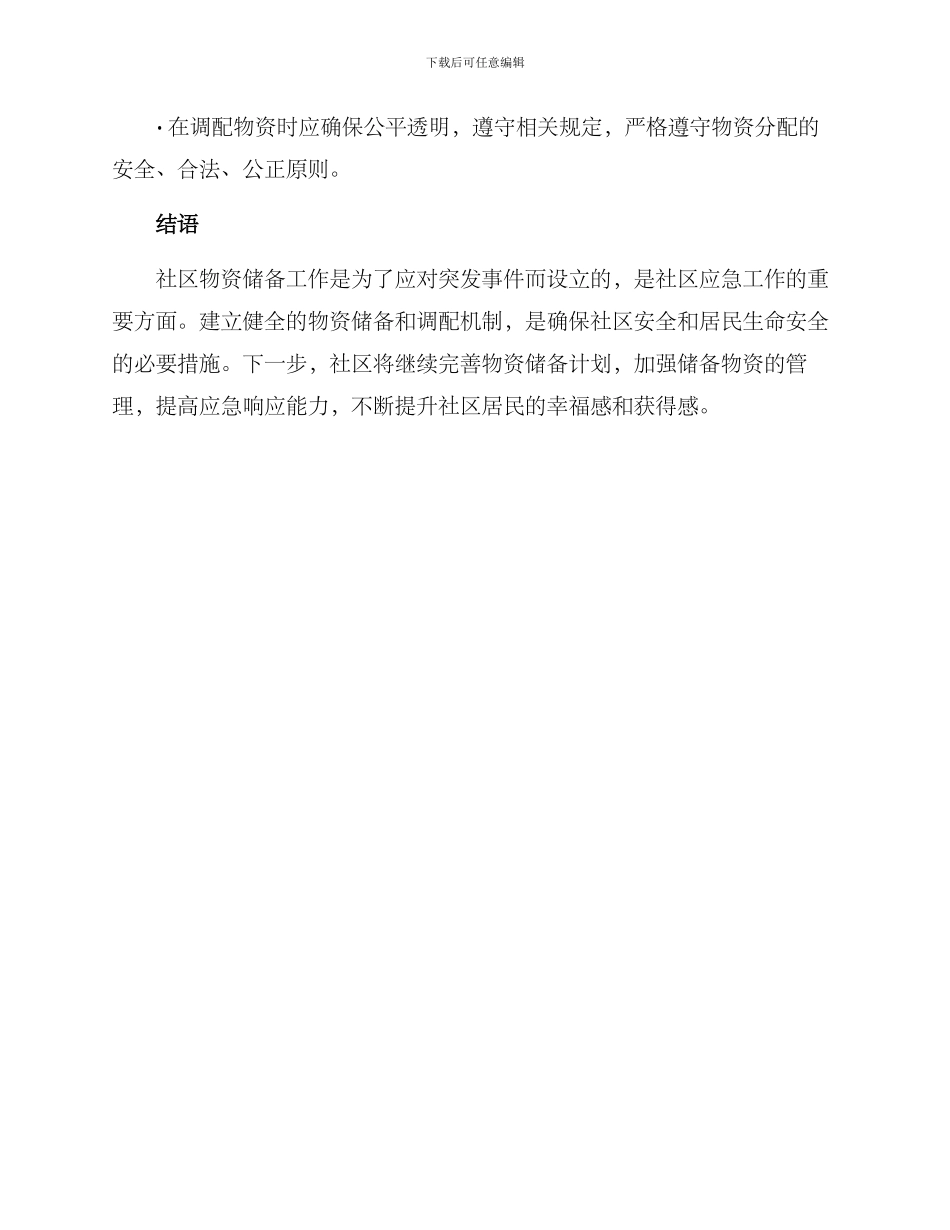 下载后可任意编辑

· 在调配物资时应确保公平透明，遵守相关规定，严格遵守物资分配的安全、合法、公正原则。

结语

社区物资储备工作是为了应对突发事件而设立的，是社区应急工作的重要方面。建立健全的物资储备和调配机制，是确保社区安全和居民生命安全的必要措施。下一步，社区将继续完善物资储备计划，加强储备物资的管理，提高应急响应能力，不断提升社区居民的幸福感和获得感。